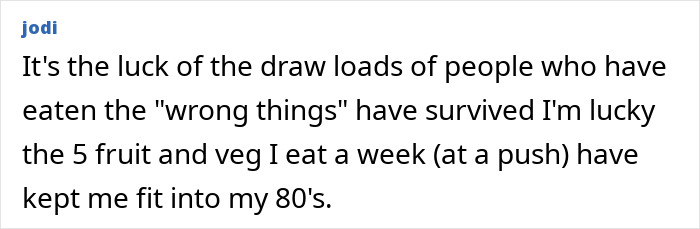 jodi

It's the luck of the draw loads of people who have eaten the "wrong things" have survived I'm lucky the 5 fruit and veg I eat a week (at a push) have kept me fit into my 80's.